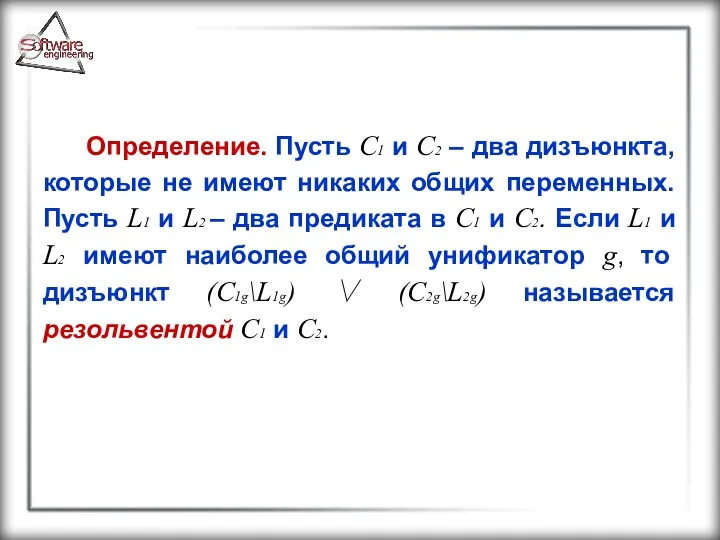 Software engineering

Определение. Пусть $C_1$ и $C_2$ – два дизъюнкта, которые не имеют никаких общих переменных. Пусть $L_1$ и $L_2$ – два предиката в $C_1$ и $C_2$. Если $L_1$ и $L_2$ имеют наиболее общий унификатор $g$, то дизъюнкт $(C_{1g} \backslash L_{1g}) \vee (C_{2g} \backslash L_{2g})$ называется резольвентой $C_1$ и $C_2$.